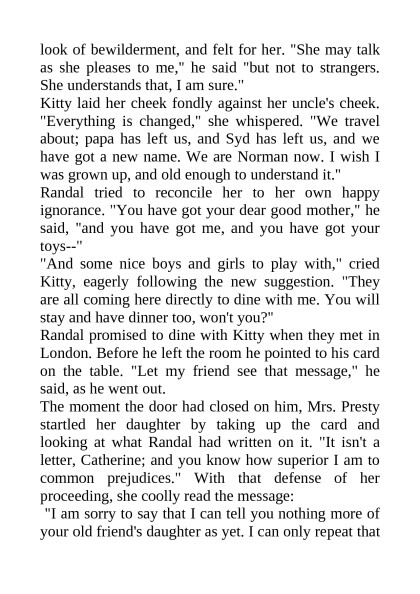 look of bewilderment, and felt for her. "She may talk as she pleases to me," he said "but not to strangers. She understands that, I am sure."
Kitty laid her cheek fondly against her uncle's cheek. "Everything is changed," she whispered. "We travel about; papa has left us, and Syd has left us, and we have got a new name. We are Norman now. I wish I was grown up, and old enough to understand it."
Randal tried to reconcile her to her own happy ignorance. "You have got your dear good mother," he said, "and you have got me, and you have got your toys--"
"And some nice boys and girls to play with," cried Kitty, eagerly following the new suggestion. "They are all coming here directly to dine with me. You will stay and have dinner too, won't you?"
Randal promised to dine with Kitty when they met in London. Before he left the room he pointed to his card on the table. "Let my friend see that message," he said, as he went out.
The moment the door had closed on him, Mrs. Presty startled her daughter by taking up the card and looking at what Randal had written on it. "It isn't a letter, Catherine; and you know how superior I am to common prejudices." With that defense of her proceeding, she coolly read the message:
"I am sorry to say that I can tell you nothing more of your old friend's daughter as yet. I can only repeat that